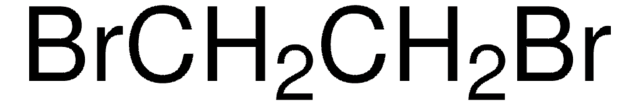 $BrCH_2CH_2Br$